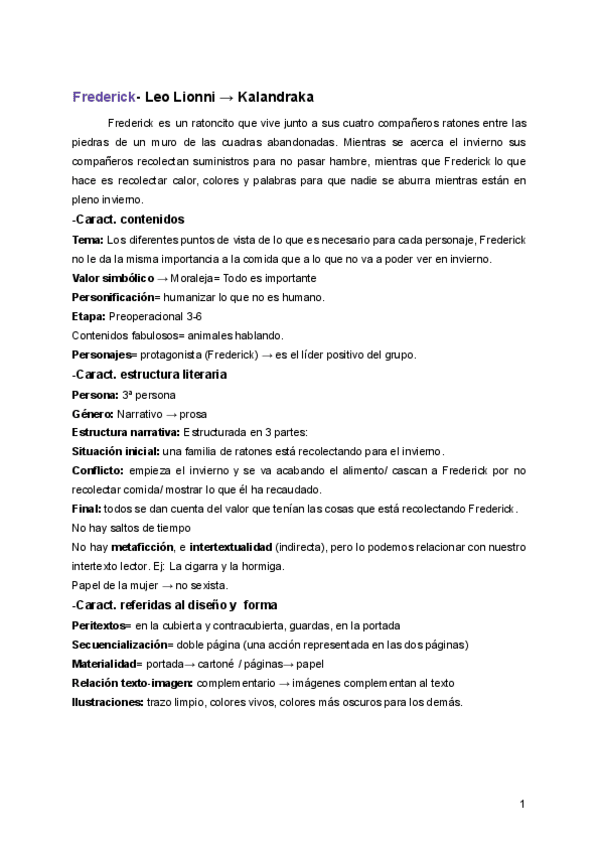 Frederick- Leo Lionni → Kalandraka

Frederick es un ratoncito que vive junto a sus cuatro compañeros ratones entre las piedras de un muro de las cuadras abandonadas. Mientras se acerca el invierno sus compañeros recolectan suministros para no pasar hambre, mientras que Frederick lo que hace es recolectar calor, colores y palabras para que nadie se aburra mientras están en pleno invierno.

-Caract. contenidos

Tema: Los diferentes puntos de vista de lo que es necesario para cada personaje, Frederick no le da la misma importancia a la comida que a lo que no va a poder ver en invierno.

Valor simbólico → Moraleja= Todo es importante

Personificación= humanizar lo que no es humano.

Etapa: Preoperacional 3-6

Contenidos fabulosos= animales hablando.

Personajes= protagonista (Frederick) → es el líder positivo del grupo.

-Caract. estructura literaria

Persona: 3ª persona

Género: Narrativo → prosa

Estructura narrativa: Estructurada en 3 partes:

Situación inicial: una familia de ratones está recolectando para el invierno.

Conflicto: empieza el invierno y se va acabando el alimento/ cascan a Frederick por no recolectar comida/ mostrar lo que él ha recaudado.

Final: todos se dan cuenta del valor que tenían las cosas que está recolectando Frederick.

No hay saltos de tiempo

No hay metaficción, e intertextualidad (indirecta), pero lo podemos relacionar con nuestro intertexto lector. Ej: La cigarra y la hormiga.

Papel de la mujer → no sexista.

-Caract. referidas al diseño y forma

Peritextos= en la cubierta y contracubierta, guardas, en la portada

Secuencialización= doble página (una acción representada en las dos páginas)

Materialidad= portada→ cartoné / páginas→ papel

Relación texto-imagen: complementario → imágenes complementan al texto

Ilustraciones: trazo limpio, colores vivos, colores más oscuros para los demás.

1